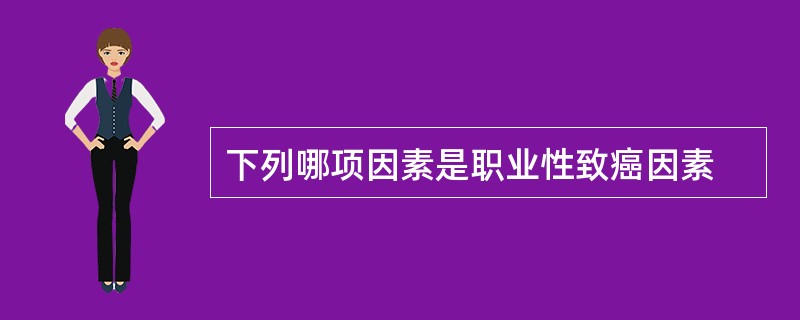 下列哪项因素是职业性致癌因素